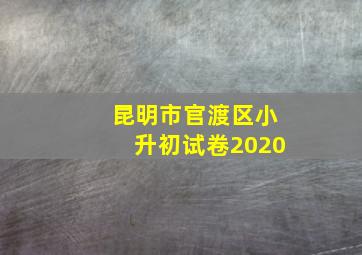 昆明市官渡区小升初试卷2020